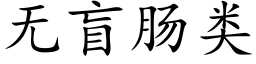 无盲肠类